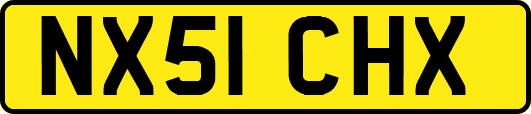 NX51 CHX